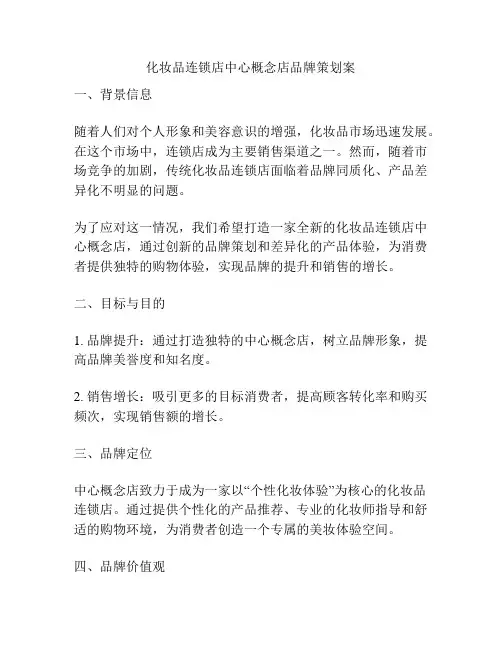 化妆品连锁店中心概念店品牌策划案

一、背景信息

随着人们对个人形象和美容意识的增强，化妆品市场迅速发展。在这个市场中，连锁店成为主要销售渠道之一。然而，随着市场竞争的加剧，传统化妆品连锁店面临着品牌同质化、产品差异化不明显的问题。

为了应对这一情况，我们希望打造一家全新的化妆品连锁店中心概念店，通过创新的品牌策划和差异化的产品体验，为消费者提供独特的购物体验，实现品牌的提升和销售的增长。

二、目标与目的

1. 品牌提升：通过打造独特的中心概念店，树立品牌形象，提高品牌美誉度和知名度。

2. 销售增长：吸引更多的目标消费者，提高顾客转化率和购买频次，实现销售额的增长。

三、品牌定位

中心概念店致力于成为一家以“个性化妆体验”为核心的化妆品连锁店。通过提供个性化的产品推荐、专业的化妆师指导和舒适的购物环境，为消费者创造一个专属的美妆体验空间。

四、品牌价值观